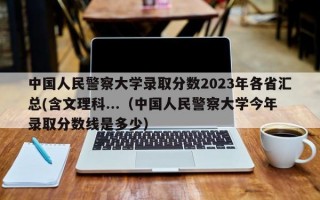 中国人民警察大学录取分数2023年各省汇总(含文理科...（中国人民警察大学今年录取分数线是多少)